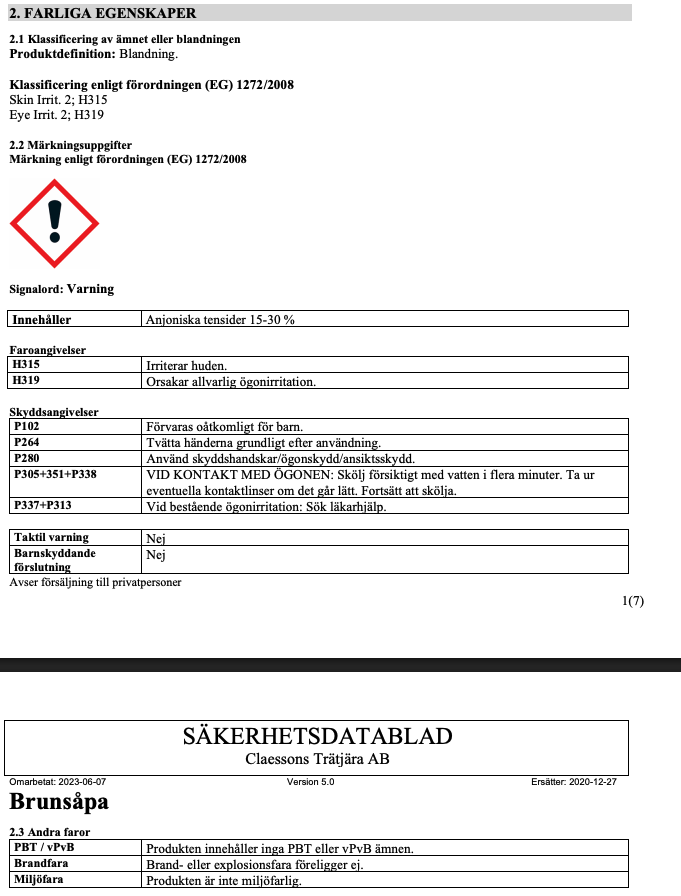 2. FARLIGA EGENSKAPER

2.1 Klassificering av ämnet eller blandningen
Produktdefinition: Blandning.

Klassificering enligt förordningen (EG) 1272/2008
Skin Irrit. 2; H315
Eye Irrit. 2; H319

2.2 Märkningsuppgifter
Märkning enligt förordningen (EG) 1272/2008

Signalord: Varning

| Innehåller | Anjoniska tensider 15-30 % |
|---|---|

Faroangivelser

| H315 | Irriterar huden. |
|---|---|
| H319 | Orsakar allvarlig ögonirritation. |

Skyddsangivelser

| P102 | Förvaras oåtkomligt för barn. |
|---|---|
| P264 | Tvätta händerna grundligt efter användning. |
| P280 | Använd skyddshandskar/ögonskydd/ansiktsskydd. |
| P305+351+P338 | VID KONTAKT MED ÖGONEN: Skölj försiktigt med vatten i flera minuter. Ta ur eventuella kontaktlinser om det går lätt. Fortsätt att skölja. |
| P337+P313 | Vid bestående ögonirritation: Sök läkarhjälp. |

| Taktil varning | Nej |
|---|---|
| Barnskyddande förslutning | Nej |

Avser försäljning till privatpersoner

1(7)

SÄKERHETSDATABLAD
Claessons Trätjära AB

Omarbetat: 2023-06-07 Version 5.0 Ersätter: 2020-12-27

Brunsåpa

2.3 Andra faror

| PBT / vPvB | Produkten innehåller inga PBT eller vPvB ämnen. |
|---|---|
| Brandfara | Brand- eller explosionsfara föreligger ej. |
| Miljöfara | Produkten är inte miljöfarlig. |